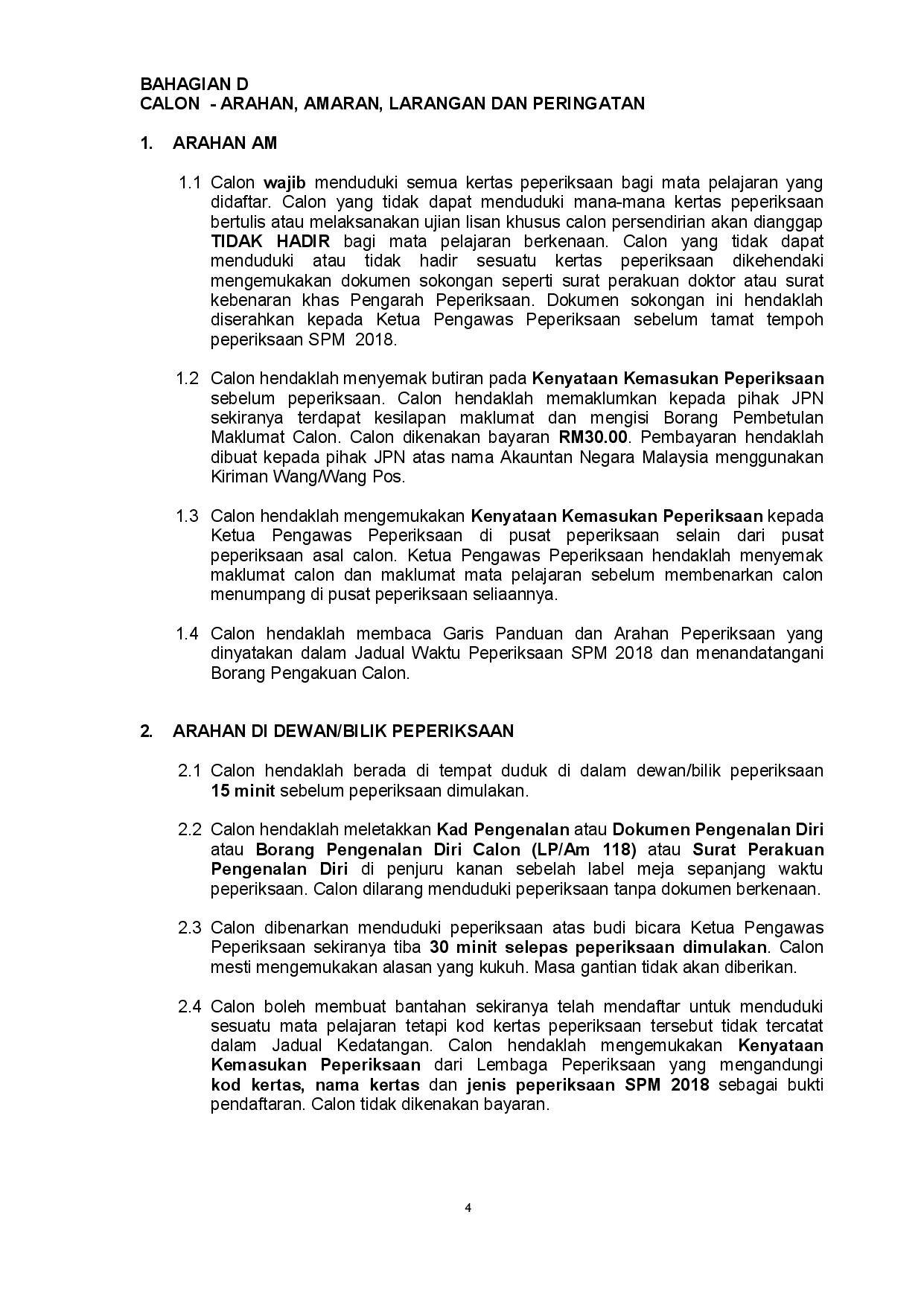 BAHAGIAN D
CALON - ARAHAN, AMARAN, LARANGAN DAN PERINGATAN

1. ARAHAN AM

1.1 Calon wajib menduduki semua kertas peperiksaan bagi mata pelajaran yang didaftar. Calon yang tidak dapat menduduki mana-mana kertas peperiksaan bertulis atau melaksanakan ujian lisan khusus calon persendirian akan dianggap TIDAK HADIR bagi mata pelajaran berkenaan. Calon yang tidak dapat menduduki atau tidak hadir sesuatu kertas peperiksaan dikehendaki mengemukakan dokumen sokongan seperti surat perakuan doktor atau surat kebenaran khas Pengarah Peperiksaan. Dokumen sokongan ini hendaklah diserahkan kepada Ketua Pengawas Peperiksaan sebelum tamat tempoh peperiksaan SPM 2018.

1.2 Calon hendaklah menyemak butiran pada Kenyataan Kemasukan Peperiksaan sebelum peperiksaan. Calon hendaklah memaklumkan kepada pihak JPN sekiranya terdapat kesilapan maklumat dan mengisi Borang Pembetulan Maklumat Calon. Calon dikenakan bayaran RM30.00. Pembayaran hendaklah dibuat kepada pihak JPN atas nama Akauntan Negara Malaysia menggunakan Kiriman Wang/Wang Pos.

1.3 Calon hendaklah mengemukakan Kenyataan Kemasukan Peperiksaan kepada Ketua Pengawas Peperiksaan di pusat peperiksaan selain dari pusat peperiksaan asal calon. Ketua Pengawas Peperiksaan hendaklah menyemak maklumat calon dan maklumat mata pelajaran sebelum membenarkan calon menumpang di pusat peperiksaan seliaannya.

1.4 Calon hendaklah membaca Garis Panduan dan Arahan Peperiksaan yang dinyatakan dalam Jadual Waktu Peperiksaan SPM 2018 dan menandatangani Borang Pengakuan Calon.

2. ARAHAN DI DEWAN/BILIK PEPERIKSAAN

2.1 Calon hendaklah berada di tempat duduk di dalam dewan/bilik peperiksaan 15 minit sebelum peperiksaan dimulakan.

2.2 Calon hendaklah meletakkan Kad Pengenalan atau Dokumen Pengenalan Diri atau Borang Pengenalan Diri Calon (LP/Am 118) atau Surat Perakuan Pengenalan Diri di penjuru kanan sebelah label meja sepanjang waktu peperiksaan. Calon dilarang menduduki peperiksaan tanpa dokumen berkenaan.

2.3 Calon dibenarkan menduduki peperiksaan atas budi bicara Ketua Pengawas Peperiksaan sekiranya tiba 30 minit selepas peperiksaan dimulakan. Calon mesti mengemukakan alasan yang kukuh. Masa gantian tidak akan diberikan.

2.4 Calon boleh membuat bantahan sekiranya telah mendaftar untuk menduduki sesuatu mata pelajaran tetapi kod kertas peperiksaan tersebut tidak tercatat dalam Jadual Kedatangan. Calon hendaklah mengemukakan Kenyataan Kemasukan Peperiksaan dari Lembaga Peperiksaan yang mengandungi kod kertas, nama kertas dan jenis peperiksaan SPM 2018 sebagai bukti pendaftaran. Calon tidak dikenakan bayaran.

4